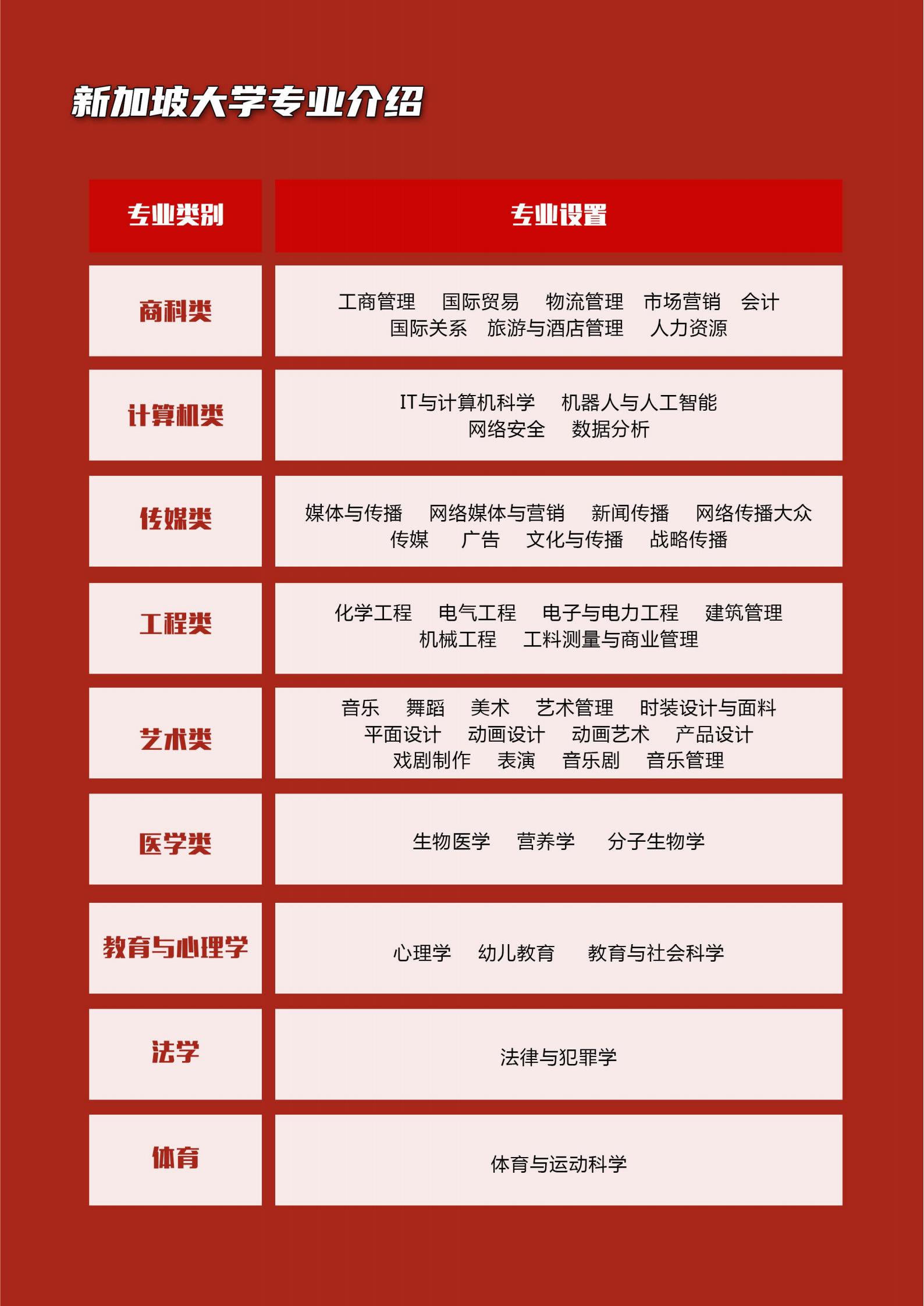 新加坡大学专业介绍

| 专业类别 | 专业设置 |
|---|---|
| 商科类 | 工商管理 国际贸易 物流管理 市场营销 会计 国际关系 旅游与酒店管理 人力资源 |
| 计算机类 | IT与计算机科学 机器人与人工智能 网络安全 数据分析 |
| 传媒类 | 媒体与传播 网络媒体与营销 新闻传播 网络传播大众传媒 广告 文化与传播 战略传播 |
| 工程类 | 化学工程 电气工程 电子与电力工程 建筑管理 机械工程 工料测量与商业管理 |
| 艺术类 | 音乐 舞蹈 美术 艺术管理 时装设计与面料 平面设计 动画设计 动画艺术 产品设计 戏剧制作 表演 音乐剧 音乐管理 |
| 医学类 | 生物医学 营养学 分子生物学 |
| 教育与心理学 | 心理学 幼儿教育 教育与社会科学 |
| 法学 | 法律与犯罪学 |
| 体育 | 体育与运动科学 |